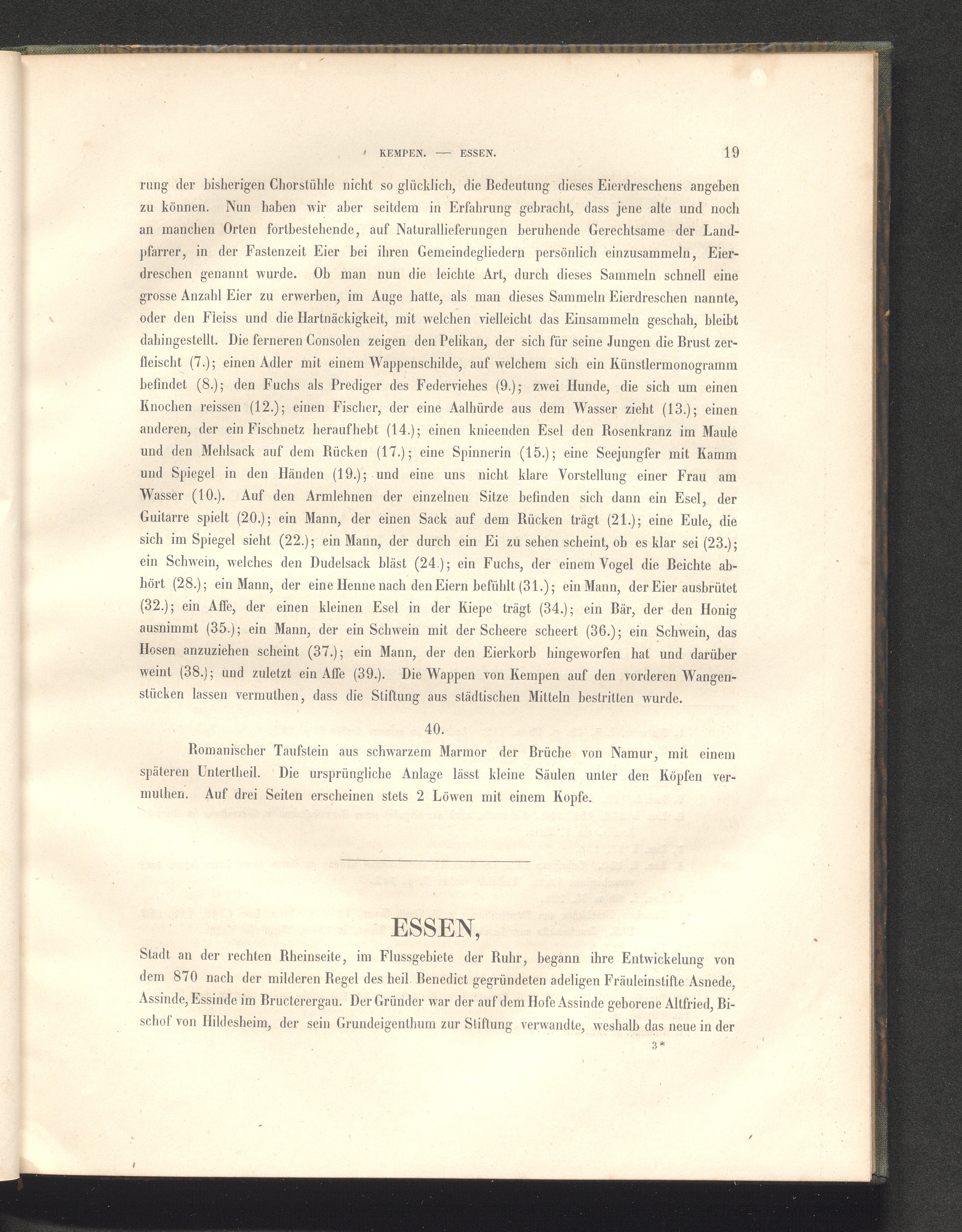 KEMPEN. — ESSEN. 19

rung der bisherigen Chorstühle nicht so glücklich, die Bedeutung dieses Eierdreschens angeben zu können. Nun haben wir aber seitdem in Erfahrung gebracht, dass jene alte und noch an manchen Orten fortbestehende, auf Naturallieferungen beruhende Gerechtsame der Landpfarrer, in der Fastenzeit Eier bei ihren Gemeindegliedern persönlich einzusammeln, Eierdreschen genannt wurde. Ob man nun die leichte Art, durch dieses Sammeln schnell eine grosse Anzahl Eier zu erwerben, im Auge hatte, als man dieses Sammeln Eierdreschen nannte, oder den Fleiss und die Hartnäckigkeit, mit welchen vielleicht das Einsammeln geschah, bleibt dahingestellt. Die ferneren Consolen zeigen den Pelikan, der sich für seine Jungen die Brust zerfleischt (7.); einen Adler mit einem Wappenschilde, auf welchem sich ein Künstlermonogramm befindet (8.); den Fuchs als Prediger des Federviehes (9.); zwei Hunde, die sich um einen Knochen reissen (12.); einen Fischer, der eine Aalhürde aus dem Wasser zieht (13.); einen anderen, der ein Fischnetz heraufhebt (14.); einen knieenden Esel den Rosenkranz im Maule und den Mehlsack auf dem Rücken (17.); eine Spinnerin (15.); eine Seejungfer mit Kamm und Spiegel in den Händen (19.); und eine uns nicht klare Vorstellung einer Frau am Wasser (10.). Auf den Armlehnen der einzelnen Sitze befinden sich dann ein Esel, der Guitarre spielt (20.); ein Mann, der einen Sack auf dem Rücken trägt (21.); eine Eule, die sich im Spiegel sieht (22.); ein Mann, der durch ein Ei zu sehen scheint, ob es klar sei (23.); ein Schwein, welches den Dudelsack bläst (24.); ein Fuchs, der einem Vogel die Beichte abhört (28.); ein Mann, der eine Henne nach den Eiern befühlt (31.); ein Mann, der Eier ausbrütet (32.); ein Affe, der einen kleinen Esel in der Kiepe trägt (34.); ein Bär, der den Honig ausnimmt (35.); ein Mann, der ein Schwein mit der Scheere scheert (36.); ein Schwein, das Hosen anzuziehen scheint (37.); ein Mann, der den Eierkorb hingeworfen hat und darüber weint (38.); und zuletzt ein Affe (39.). Die Wappen von Kempen auf den vorderen Wangenstücken lassen vermuthen, dass die Stiftung aus städtischen Mitteln bestritten wurde.

40.

Romanischer Taufstein aus schwarzem Marmor der Brüche von Namur, mit einem späteren Untertheil. Die ursprüngliche Anlage lässt kleine Säulen unter den Köpfen vermuthen. Auf drei Seiten erscheinen stets 2 Löwen mit einem Kopfe.

ESSEN,

Stadt an der rechten Rheinseite, im Flussgebiete der Ruhr, begann ihre Entwickelung von dem 870 nach der milderen Regel des heil. Benedict gegründeten adeligen Fräuleinstifte Asnede, Assinde, Essinde im Bructerergau. Der Gründer war der auf dem Hofe Assinde geborene Altfried, Bischof von Hildesheim, der sein Grundeigenthum zur Stiftung verwandte, weshalb das neue in der

3*